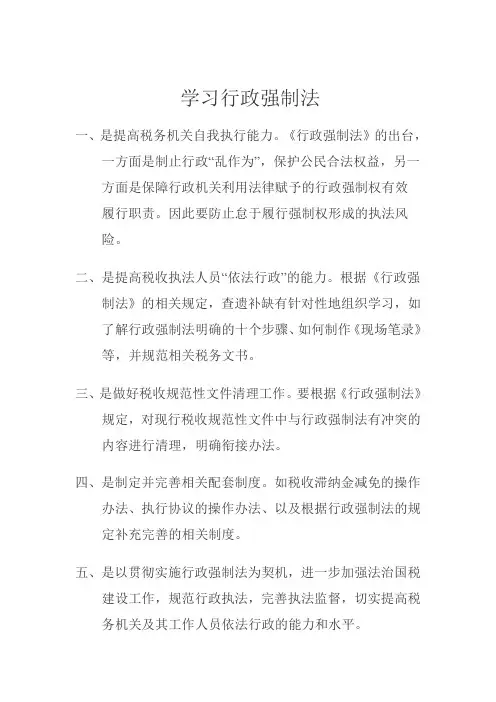 学习行政强制法

一、是提高税务机关自我执行能力。《行政强制法》的出台，一方面是制止行政“乱作为”，保护公民合法权益，另一方面是保障行政机关利用法律赋予的行政强制权有效履行职责。因此要防止怠于履行强制权形成的执法风险。

二、是提高税收执法人员“依法行政”的能力。根据《行政强制法》的相关规定，查遗补缺有针对性地组织学习，如了解行政强制法明确的十个步骤、如何制作《现场笔录》等，并规范相关税务文书。

三、是做好税收规范性文件清理工作。要根据《行政强制法》规定，对现行税收规范性文件中与行政强制法有冲突的内容进行清理，明确衔接办法。

四、是制定并完善相关配套制度。如税收滞纳金减免的操作办法、执行协议的操作办法、以及根据行政强制法的规定补充完善的相关制度。

五、是以贯彻实施行政强制法为契机，进一步加强法治国税建设工作，规范行政执法，完善执法监督，切实提高税务机关及其工作人员依法行政的能力和水平。